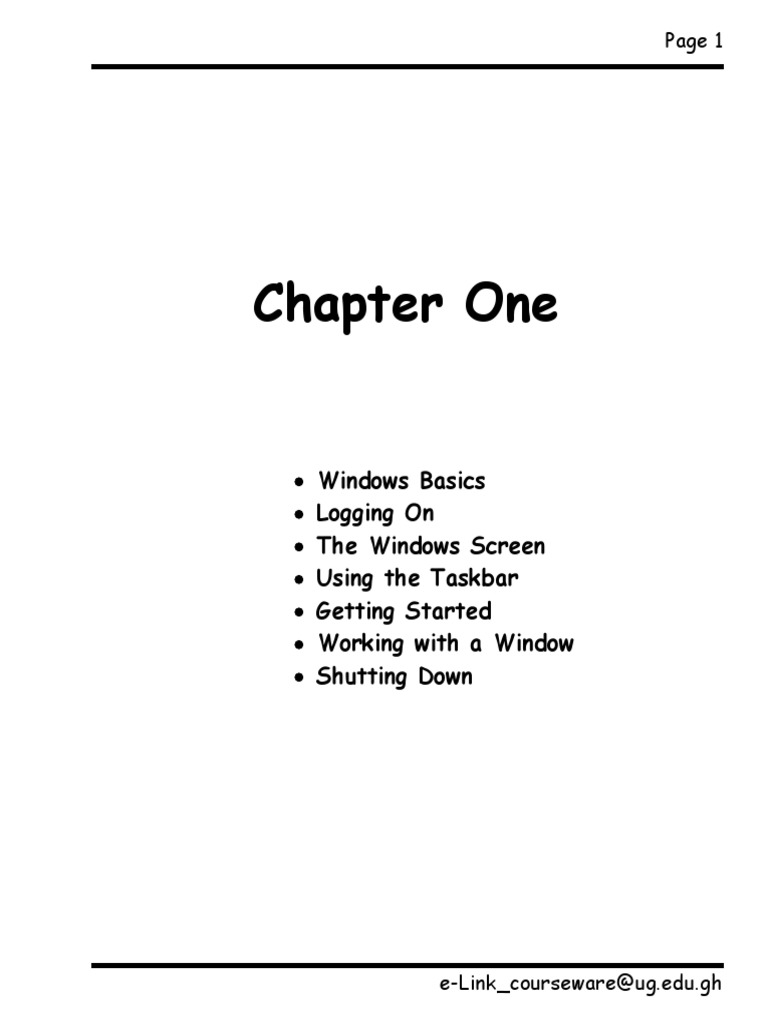 Page 1

Chapter One

• Windows Basics
• Logging On
• The Windows Screen
• Using the Taskbar
• Getting Started
• Working with a Window
• Shutting Down

e-Link_courseware@ug.edu.gh